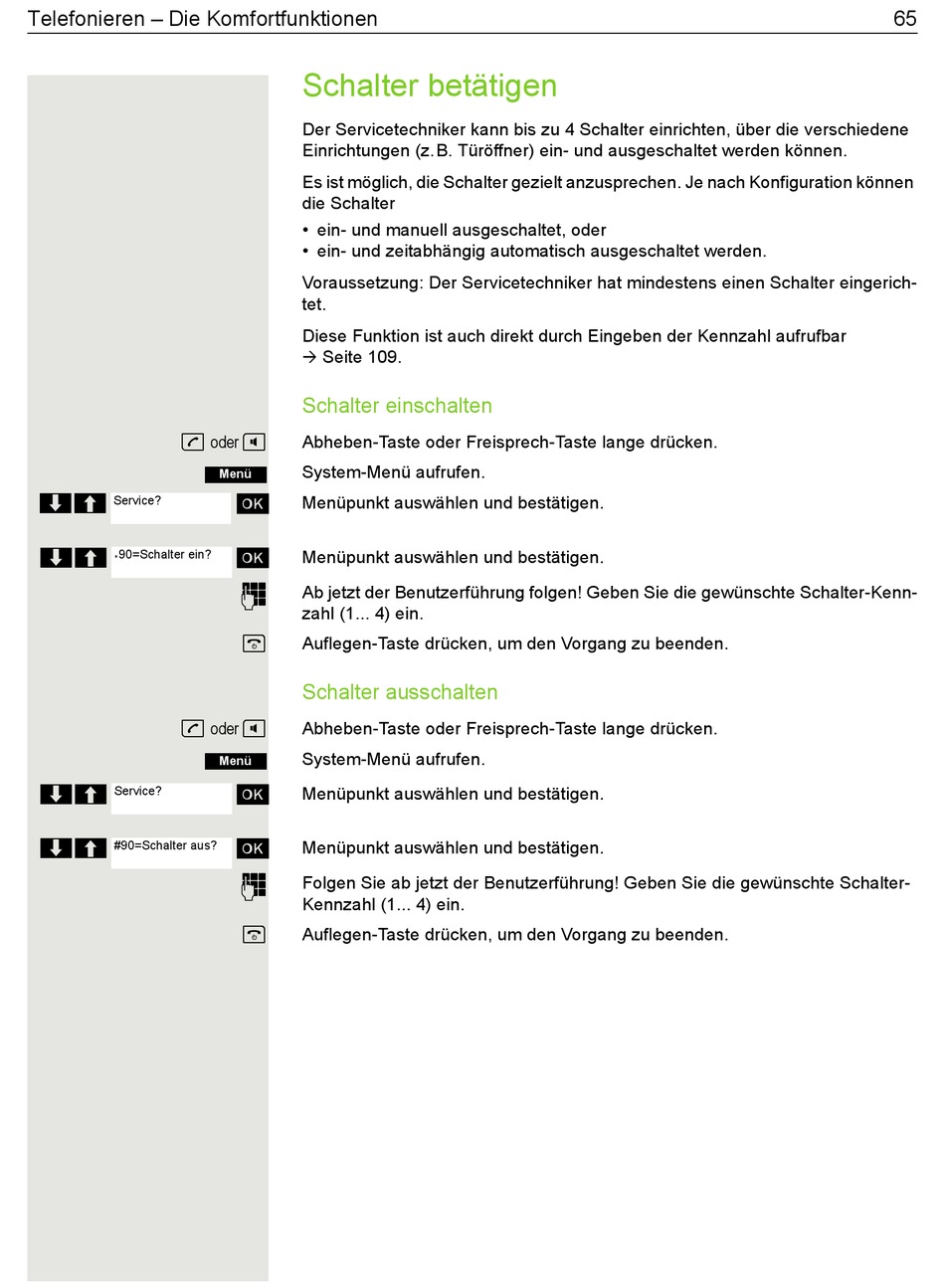 Telefonieren – Die Komfortfunktionen 65

Schalter betätigen

Der Servicetechniker kann bis zu 4 Schalter einrichten, über die verschiedene Einrichtungen (z. B. Türöffner) ein- und ausgeschaltet werden können.

Es ist möglich, die Schalter gezielt anzusprechen. Je nach Konfiguration können die Schalter
• ein- und manuell ausgeschaltet, oder
• ein- und zeitabhängig automatisch ausgeschaltet werden.

Voraussetzung: Der Servicetechniker hat mindestens einen Schalter eingerichtet.

Diese Funktion ist auch direkt durch Eingeben der Kennzahl aufrufbar → Seite 109.

Schalter einschalten

oder Abheben-Taste oder Freisprech-Taste lange drücken.

Menü System-Menü aufrufen.

Service? OK Menüpunkt auswählen und bestätigen.

*90=Schalter ein? OK Menüpunkt auswählen und bestätigen.

Ab jetzt der Benutzerführung folgen! Geben Sie die gewünschte Schalter-Kennzahl (1... 4) ein.

Auflegen-Taste drücken, um den Vorgang zu beenden.

Schalter ausschalten

oder Abheben-Taste oder Freisprech-Taste lange drücken.

Menü System-Menü aufrufen.

Service? OK Menüpunkt auswählen und bestätigen.

#90=Schalter aus? OK Menüpunkt auswählen und bestätigen.

Folgen Sie ab jetzt der Benutzerführung! Geben Sie die gewünschte Schalter-Kennzahl (1... 4) ein.

Auflegen-Taste drücken, um den Vorgang zu beenden.